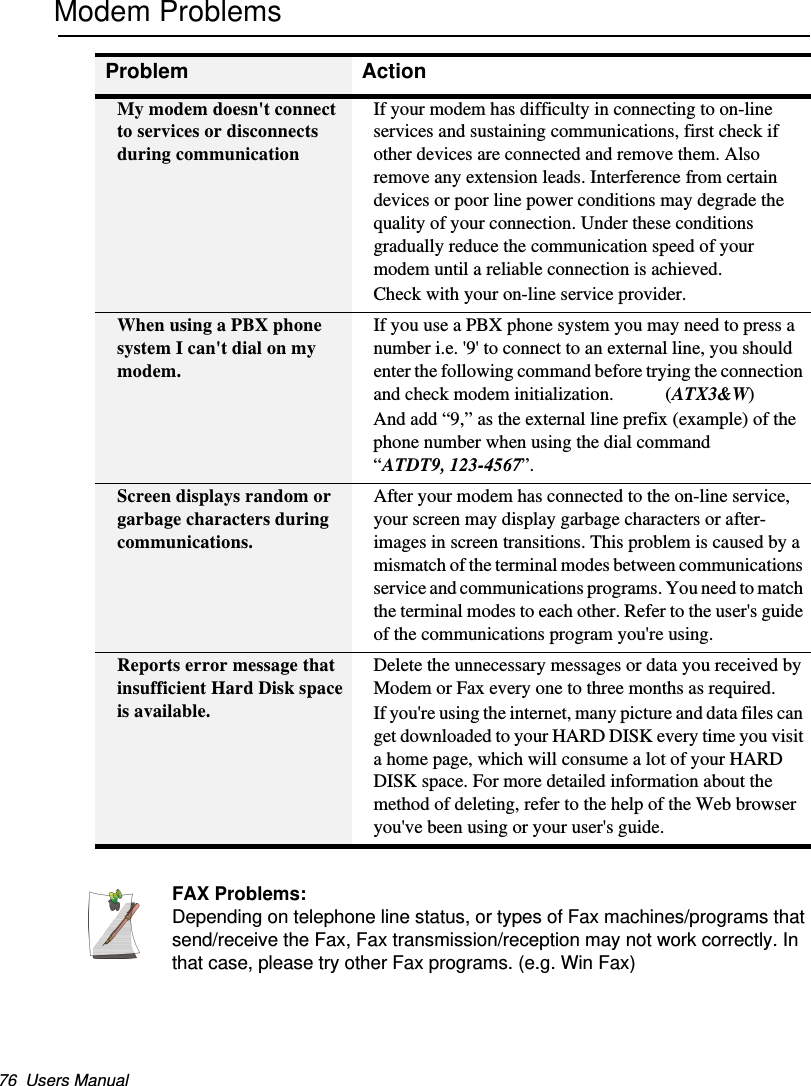 Modem Problems

| Problem | Action |
|---|---|
| My modem doesn't connect to services or disconnects during communication | If your modem has difficulty in connecting to on-line services and sustaining communications, first check if other devices are connected and remove them. Also remove any extension leads. Interference from certain devices or poor line power conditions may degrade the quality of your connection. Under these conditions gradually reduce the communication speed of your modem until a reliable connection is achieved. Check with your on-line service provider. |
| When using a PBX phone system I can't dial on my modem. | If you use a PBX phone system you may need to press a number i.e. '9' to connect to an external line, you should enter the following command before trying the connection and check modem initialization. (ATX3&W) And add “9,” as the external line prefix (example) of the phone number when using the dial command “ATDT9, 123-4567”. |
| Screen displays random or garbage characters during communications. | After your modem has connected to the on-line service, your screen may display garbage characters or after-images in screen transitions. This problem is caused by a mismatch of the terminal modes between communications service and communications programs. You need to match the terminal modes to each other. Refer to the user's guide of the communications program you're using. |
| Reports error message that insufficient Hard Disk space is available. | Delete the unnecessary messages or data you received by Modem or Fax every one to three months as required. If you're using the internet, many picture and data files can get downloaded to your HARD DISK every time you visit a home page, which will consume a lot of your HARD DISK space. For more detailed information about the method of deleting, refer to the help of the Web browser you've been using or your user's guide. |

FAX Problems:
Depending on telephone line status, or types of Fax machines/programs that send/receive the Fax, Fax transmission/reception may not work correctly. In that case, please try other Fax programs. (e.g. Win Fax)

76 Users Manual